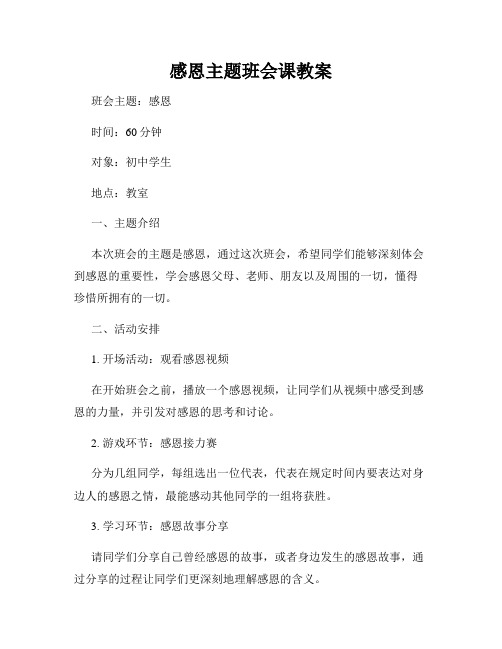 感恩主题班会课教案

班会主题：感恩

时间：60 分钟

对象：初中学生

地点：教室

一、主题介绍

本次班会的主题是感恩，通过这次班会，希望同学们能够深刻体会到感恩的重要性，学会感恩父母、老师、朋友以及周围的一切，懂得珍惜所拥有的一切。

二、活动安排

1. 开场活动：观看感恩视频

在开始班会之前，播放一个感恩视频，让同学们从视频中感受到感恩的力量，并引发对感恩的思考和讨论。

2. 游戏环节：感恩接力赛

分为几组同学，每组选出一位代表，代表在规定时间内要表达对身边人的感恩之情，最能感动其他同学的一组将获胜。

3. 学习环节：感恩故事分享

请同学们分享自己曾经感恩的故事，或者身边发生的感恩故事，通过分享的过程让同学们更深刻地理解感恩的含义。